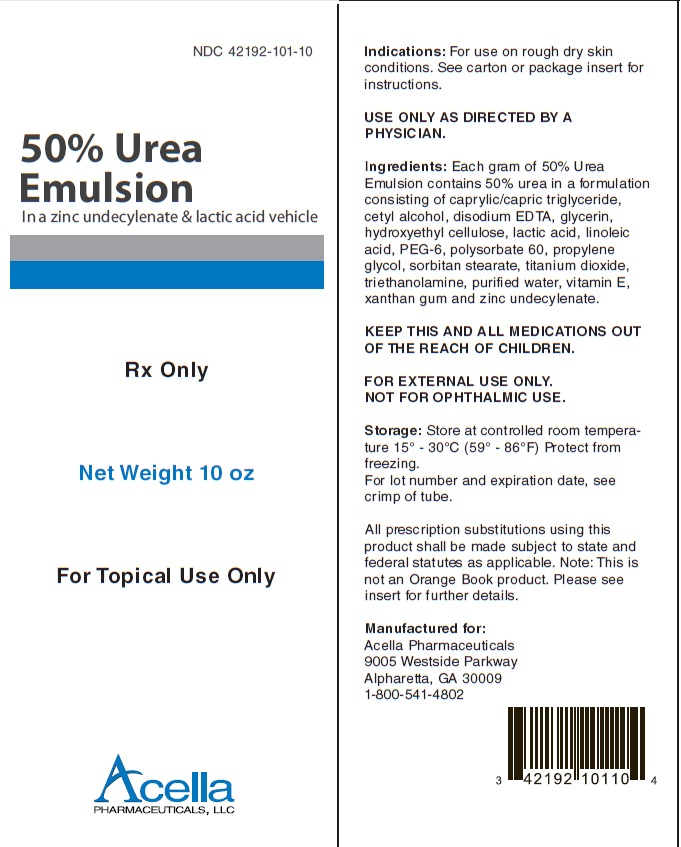 NDC 42192-101-10

50% Urea Emulsion

In a zinc undecylenate & lactic acid vehicle

Rx Only

Net Weight 10 oz

For Topical Use Only

Acella
PHARMACEUTICALS, LLC

Indications: For use on rough dry skin conditions. See carton or package insert for instructions.

USE ONLY AS DIRECTED BY A PHYSICIAN.

Ingredients: Each gram of 50% Urea Emulsion contains 50% urea in a formulation consisting of caprylic/capric triglyceride, cetyl alcohol, disodium EDTA, glycerin, hydroxyethyl cellulose, lactic acid, linoleic acid, PEG-6, polysorbate 60, propylene glycol, sorbitan stearate, titanium dioxide, triethanolamine, purified water, vitamin E, xanthan gum and zinc undecylenate.

KEEP THIS AND ALL MEDICATIONS OUT OF THE REACH OF CHILDREN.

FOR EXTERNAL USE ONLY.
NOT FOR OPHTHALMIC USE.

Storage: Store at controlled room temperature 15° - 30°C (59° - 86°F) Protect from freezing.
For lot number and expiration date, see crimp of tube.

All prescription substitutions using this product shall be made subject to state and federal statutes as applicable. Note: This is not an Orange Book product. Please see insert for further details.

Manufactured for:
Acella Pharmaceuticals
9005 Westside Parkway
Alpharetta, GA 30009
1-800-541-4802

3 42192 10110 4